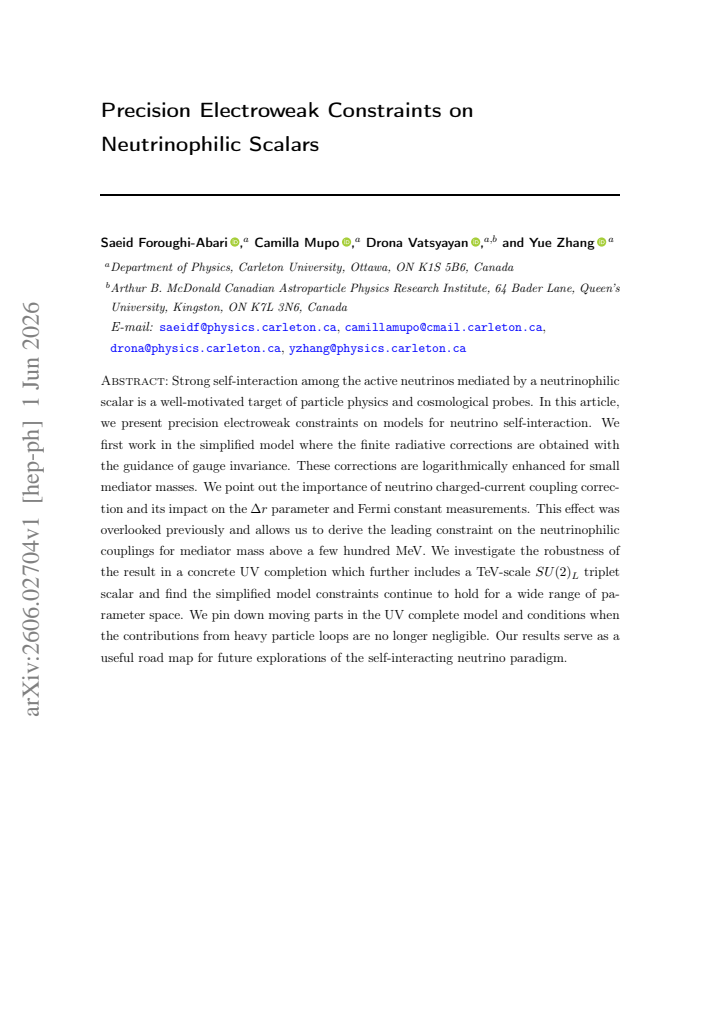 Precision Electroweak Constraints on Neutrinophilic Scalars

Saeid Foroughi-Abari,$^{a}$ Camilla Mupo,$^{a}$ Drona Vatsyayan,$^{a,b}$ and Yue Zhang$^{a}$

$^{a}$Department of Physics, Carleton University, Ottawa, ON K1S 5B6, Canada

$^{b}$Arthur B. McDonald Canadian Astroparticle Physics Research Institute, 64 Bader Lane, Queen's University, Kingston, ON K7L 3N6, Canada

E-mail: saeidf@physics.carleton.ca, camillamupo@cmail.carleton.ca, drona@physics.carleton.ca, yzhang@physics.carleton.ca

Abstract: Strong self-interaction among the active neutrinos mediated by a neutrinophilic scalar is a well-motivated target of particle physics and cosmological probes. In this article, we present precision electroweak constraints on models for neutrino self-interaction. We first work in the simplified model where the finite radiative corrections are obtained with the guidance of gauge invariance. These corrections are logarithmically enhanced for small mediator masses. We point out the importance of neutrino charged-current coupling correction and its impact on the $\Delta r$ parameter and Fermi constant measurements. This effect was overlooked previously and allows us to derive the leading constraint on the neutrinophilic couplings for mediator mass above a few hundred MeV. We investigate the robustness of the result in a concrete UV completion which further includes a TeV-scale $SU(2)_L$ triplet scalar and find the simplified model constraints continue to hold for a wide range of parameter space. We pin down moving parts in the UV complete model and conditions when the contributions from heavy particle loops are no longer negligible. Our results serve as a useful road map for future explorations of the self-interacting neutrino paradigm.

arXiv:2606.02704v1 [hep-ph] 1 Jun 2026